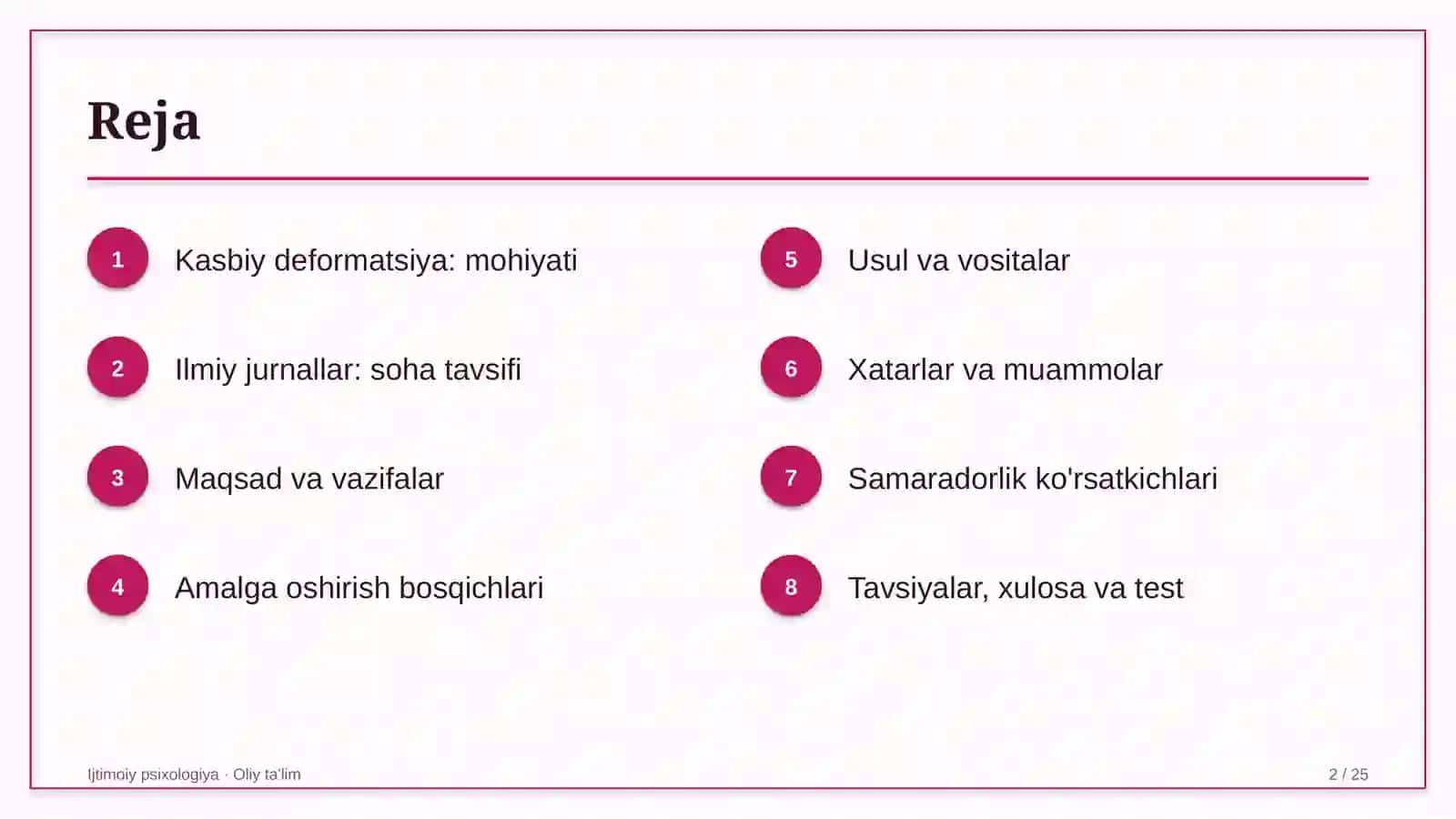 Reja

1 Kasbiy deformatsiya: mohiyati

2 Ilmiy jurnallar: soha tavsifi

3 Maqsad va vazifalar

4 Amalga oshirish bosqichlari

5 Usul va vositalar

6 Xatarlar va muammolar

7 Samaradorlik ko'rsatkichlari

8 Tavsiyalar, xulosa va test

Ijtimoiy psixologiya · Oliy ta'lim

2 / 25